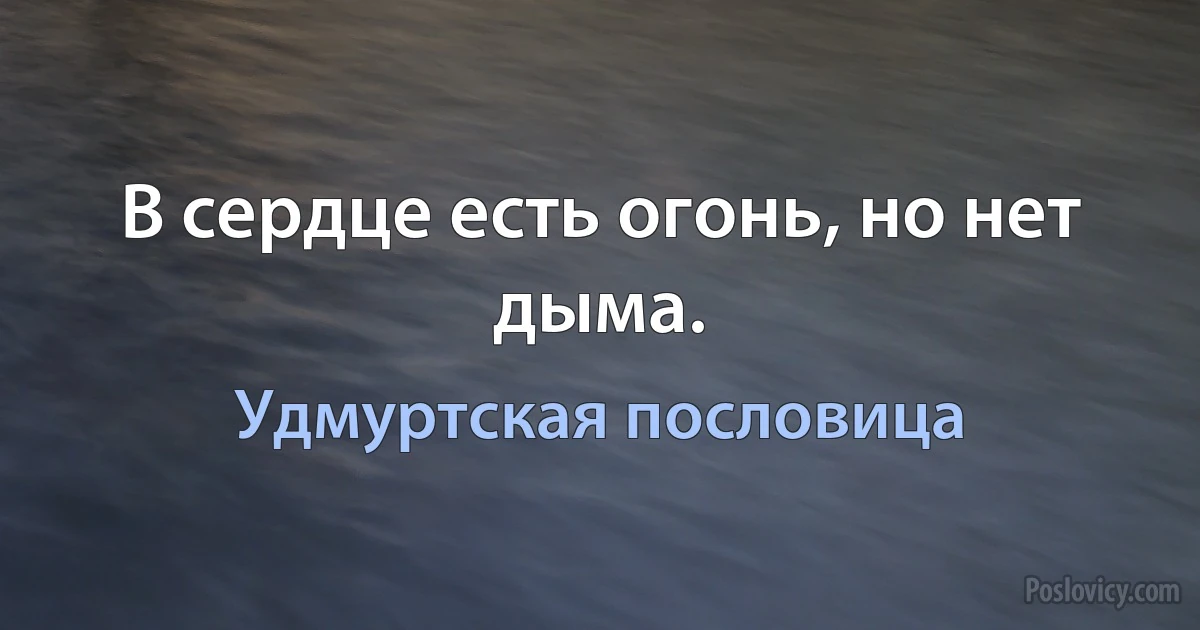 В сердце есть огонь, но нет дыма.

Удмуртская пословица

Poslovicy.com